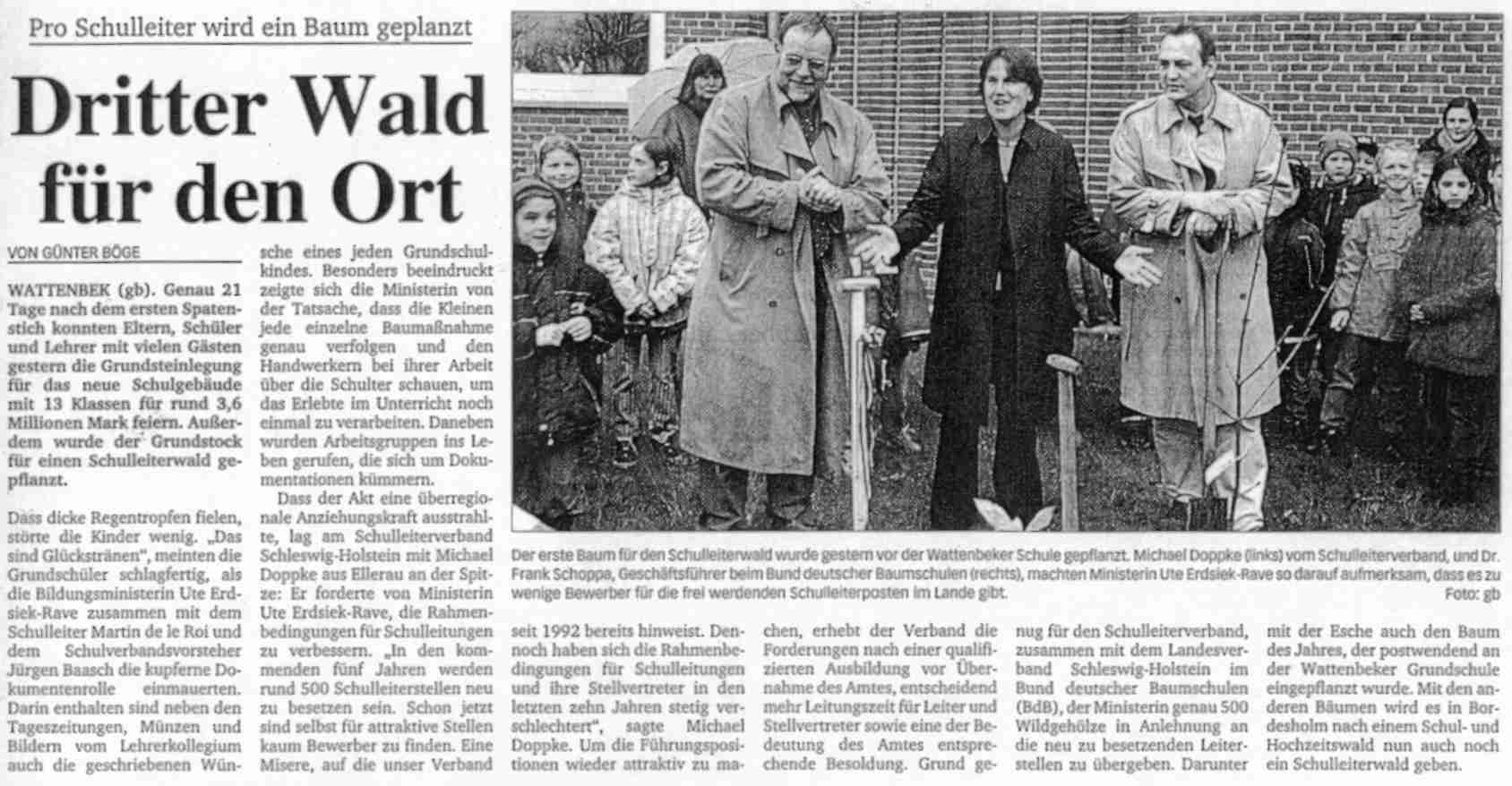 Pro Schulleiter wird ein Baum geplanzt

Dritter Wald für den Ort

VON GÜNTER BÖGE

WATTENBEK (gb). Genau 21 Tage nach dem ersten Spatenstich konnten Eltern, Schüler und Lehrer mit vielen Gästen gestern die Grundsteinlegung für das neue Schulgebäude mit 13 Klassen für rund 3,6 Millionen Mark feiern. Außerdem wurde der Grundstock für einen Schulleiterwald gepflanzt.

Dass dicke Regentropfen fielen, störte die Kinder wenig. „Das sind Glückstränen", meinten die Grundschüler schlagfertig, als die Bildungsministerin Ute Erdsiek-Rave zusammen mit dem Schulleiter Martin de le Roi und dem Schulverbandsvorsteher Jürgen Baasch die kupferne Dokumentenrolle einmauerten. Darin enthalten sind neben den Tageszeitungen, Münzen und Bildern vom Lehrerkollegium auch die geschriebenen Wünsche eines jeden Grundschulkindes. Besonders beeindruckt zeigte sich die Ministerin von der Tatsache, dass die Kleinen jede einzelne Baumaßnahme genau verfolgen und den Handwerkern bei ihrer Arbeit über die Schulter schauen, um das Erlebte im Unterricht noch einmal zu verarbeiten. Daneben wurden Arbeitsgruppen ins Leben gerufen, die sich um Dokumentationen kümmern.

Dass der Akt eine überregionale Anziehungskraft ausstrahlte, lag am Schulleiterverband Schleswig-Holstein mit Michael Doppke aus Ellerau an der Spitze: Er forderte von Ministerin Ute Erdsiek-Rave, die Rahmenbedingungen für Schulleitungen zu verbessern. „In den kommenden fünf Jahren werden rund 500 Schulleiterstellen neu zu besetzen sein. Schon jetzt sind selbst für attraktive Stellen kaum Bewerber zu finden. Eine Misere, auf die unser Verband seit 1992 bereits hinweist. Dennoch haben sich die Rahmenbedingungen für Schulleitungen und ihre Stellvertreter in den letzten zehn Jahren stetig verschlechtert", sagte Michael Doppke. Um die Führungspositionen wieder attraktiv zu machen, erhebt der Verband die Forderungen nach einer qualifizierten Ausbildung vor Übernahme des Amtes, entscheidend mehr Leitungszeit für Leiter und Stellvertreter sowie eine der Bedeutung des Amtes entsprechende Besoldung. Grund genug für den Schulleiterverband, zusammen mit dem Landesverband Schleswig-Holstein im Bund deutscher Baumschulen (BdB), der Ministerin genau 500 Wildgehölze in Anlehnung an die neu zu besetzenden Leiterstellen zu übergeben. Darunter mit der Esche auch den Baum des Jahres, der postwendend an der Wattenbeker Grundschule eingepflanzt wurde. Mit den anderen Bäumen wird es in Bordesholm nach einem Schul- und Hochzeitswald nun auch noch ein Schulleiterwald geben.

Der erste Baum für den Schulleiterwald wurde gestern vor der Wattenbeker Schule gepflanzt. Michael Doppke (links) vom Schulleiterverband, und Dr. Frank Schoppa, Geschäftsführer beim Bund deutscher Baumschulen (rechts), machten Ministerin Ute Erdsiek-Rave so darauf aufmerksam, dass es zu wenige Bewerber für die frei werdenden Schulleiterposten im Lande gibt. Foto: gb